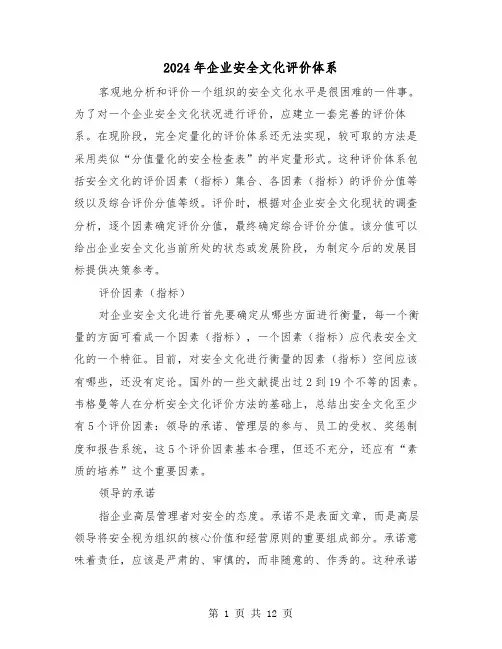 2024年企业安全文化评价体系

客观地分析和评价一个组织的安全文化水平是很困难的一件事。为了对一个企业安全文化状况进行评价，应建立一套完善的评价体系。在现阶段，完全定量化的评价体系还无法实现，较可取的方法是采用类似“分值量化的安全检查表”的半定量形式。这种评价体系包括安全文化的评价因素（指标）集合、各因素（指标）的评价分值等级以及综合评价分值等级。评价时，根据对企业安全文化现状的调查分析，逐个因素确定评价分值，最终确定综合评价分值。该分值可以给出企业安全文化当前所处的状态或发展阶段，为制定今后的发展目标提供决策参考。

评价因素（指标）

对企业安全文化进行首先要确定从哪些方面进行衡量，每一个衡量的方面可看成一个因素（指标），一个因素（指标）应代表安全文化的一个特征。目前，对安全文化进行衡量的因素（指标）空间应该有哪些，还没有定论。国外的一些文献提出过2到19个不等的因素。韦格曼等人在分析安全文化评价方法的基础上，总结出安全文化至少有5个评价因素：领导的承诺、管理层的参与、员工的受权、奖惩制度和报告系统，这5个评价因素基本合理，但还不充分，还应有“素质的培养”这个重要因素。

领导的承诺

指企业高层管理者对安全的态度。承诺不是表面文章，而是高层领导将安全视为组织的核心价值和经营原则的重要组成部分。承诺意味着责任，应该是严肃的、审慎的，而非随意的、作秀的。这种承诺

第 1 页 共 12 页